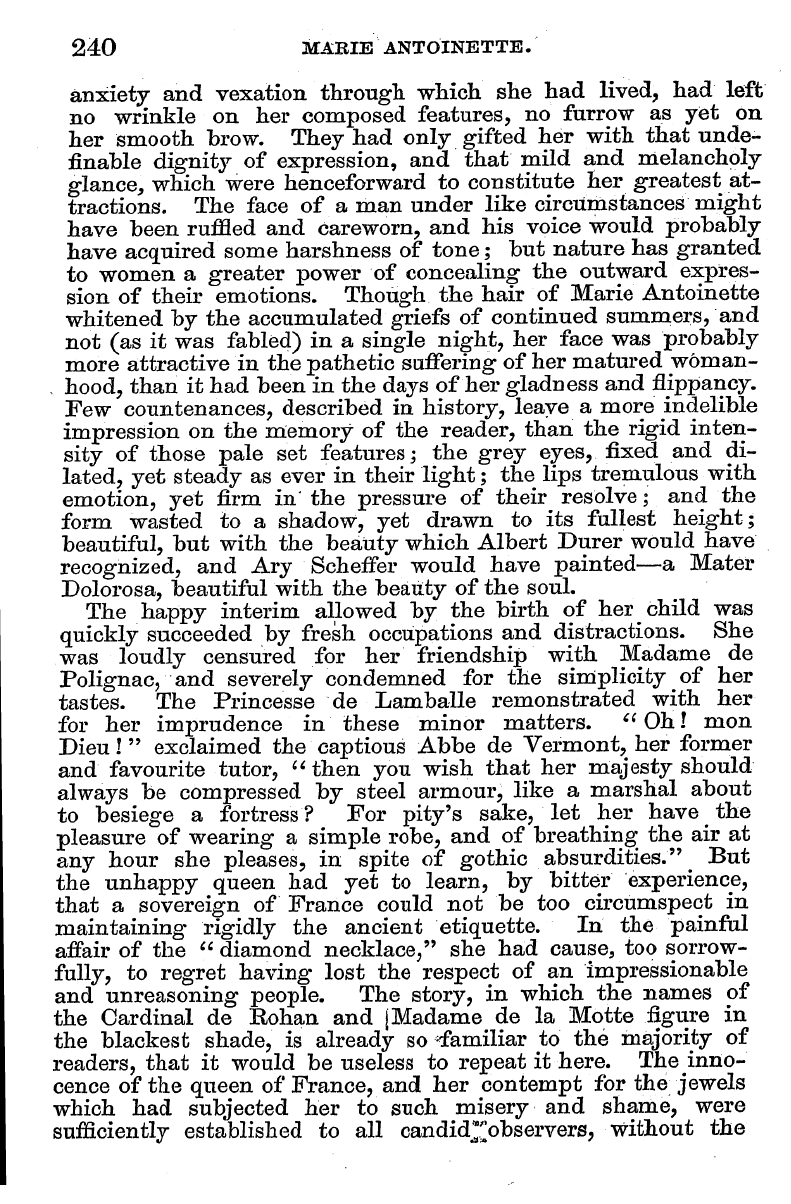 240 MARIE ANTOINETTE.

anxiety and vexation through which she had lived, had left no wrinkle on her composed features, no furrow as yet on her smooth brow. They had only gifted her with that undefinable dignity of expression, and that mild and melancholy glance, which were henceforward to constitute her greatest attractions. The face of a man under like circumstances might have been ruffled and careworn, and his voice would probably have acquired some harshness of tone; but nature has granted to women a greater power of concealing the outward expression of their emotions. Though the hair of Marie Antoinette whitened by the accumulated griefs of continued summers, and not (as it was fabled) in a single night, her face was probably more attractive in the pathetic suffering of her matured womanhood, than it had been in the days of her gladness and flippancy. Few countenances, described in history, leave a more indelible impression on the memory of the reader, than the rigid intensity of those pale set features; the grey eyes, fixed and dilated, yet steady as ever in their light; the lips tremulous with emotion, yet firm in the pressure of their resolve; and the form wasted to a shadow, yet drawn to its fullest height; beautiful, but with the beauty which Albert Durer would have recognized, and Ary Scheffer would have painted—a Mater Dolorosa, beautiful with the beauty of the soul.

The happy interim allowed by the birth of her child was quickly succeeded by fresh occupations and distractions. She was loudly censured for her friendship with Madame de Polignac, and severely condemned for the simplicity of her tastes. The Princesse de Lamballe remonstrated with her for her imprudence in these minor matters. "Oh! mon Dieu!" exclaimed the captious Abbe de Vermont, her former and favourite tutor, "then you wish that her majesty should always be compressed by steel armour, like a marshal about to besiege a fortress? For pity's sake, let her have the pleasure of wearing a simple robe, and of breathing the air at any hour she pleases, in spite of gothic absurdities." But the unhappy queen had yet to learn, by bitter experience, that a sovereign of France could not be too circumspect in maintaining rigidly the ancient etiquette. In the painful affair of the "diamond necklace," she had cause, too sorrowfully, to regret having lost the respect of an impressionable and unreasoning people. The story, in which the names of the Cardinal de Rohan and Madame de la Motte figure in the blackest shade, is already so familiar to the majority of readers, that it would be useless to repeat it here. The innocence of the queen of France, and her contempt for the jewels which had subjected her to such misery and shame, were sufficiently established to all candid observers, without the